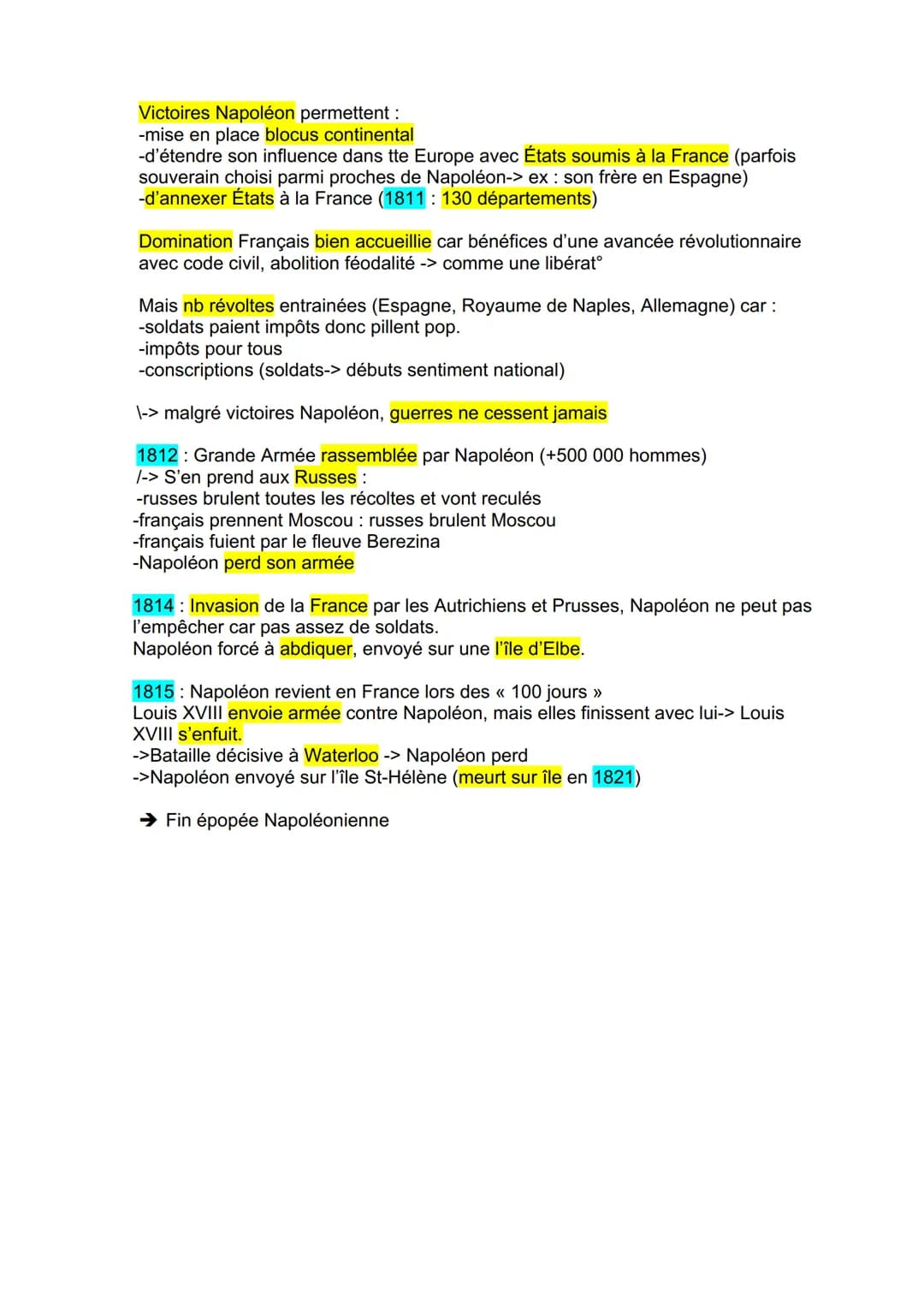 Victoires Napoléon permettent :
-mise en place blocus continental
-d'étendre son influence dans tte Europe avec États soumis à la France (parfois souverain choisi parmi proches de Napoléon-> ex : son frère en Espagne)
-d'annexer États à la France (1811 : 130 départements)

Domination Français bien accueillie car bénéfices d'une avancée révolutionnaire avec code civil, abolition féodalité -> comme une libérat°

Mais nb révoltes entrainées (Espagne, Royaume de Naples, Allemagne) car :
-soldats paient impôts donc pillent pop.
-impôts pour tous
-conscriptions (soldats-> débuts sentiment national)

\-> malgré victoires Napoléon, guerres ne cessent jamais

1812 : Grande Armée rassemblée par Napoléon (+500 000 hommes)
/-> S'en prend aux Russes :
-russes brulent toutes les récoltes et vont reculés
-français prennent Moscou : russes brulent Moscou
-français fuient par le fleuve Berezina
-Napoléon perd son armée

1814 : Invasion de la France par les Autrichiens et Prusses, Napoléon ne peut pas l'empêcher car pas assez de soldats.
Napoléon forcé à abdiquer, envoyé sur une l'île d'Elbe.

1815 : Napoléon revient en France lors des « 100 jours »
Louis XVIII envoie armée contre Napoléon, mais elles finissent avec lui-> Louis XVIII s'enfuit.
->Bataille décisive à Waterloo -> Napoléon perd
->Napoléon envoyé sur l'île St-Hélène (meurt sur île en 1821)

➔ Fin épopée Napoléonienne